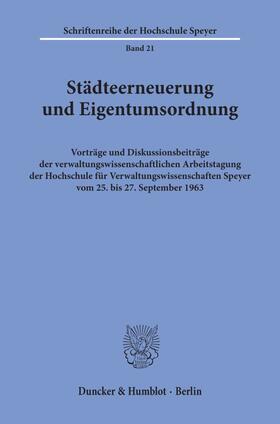 Schriftenreihe der Hochschule Speyer

Band 21

Städteerneuerung und Eigentumsordnung

Vorträge und Diskussionsbeiträge der verwaltungswissenschaftlichen Arbeitstagung der Hochschule für Verwaltungswissenschaften Speyer vom 25. bis 27. September 1963

Duncker & Humblot · Berlin